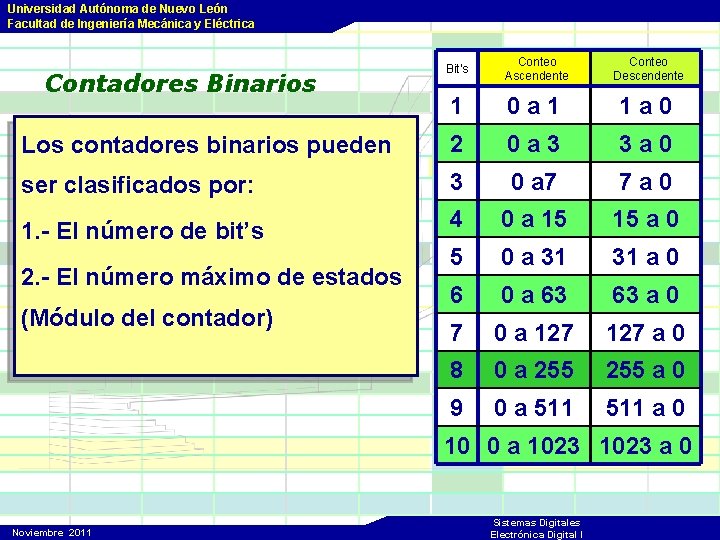 Universidad Autónoma de Nuevo León
Facultad de Ingeniería Mecánica y Eléctrica

Contadores Binarios

Los contadores binarios pueden ser clasificados por:

1.- El número de bit's

2.- El número máximo de estados (Módulo del contador)

| Bit's | Conteo Ascendente | Conteo Descendente |
|---|---|---|
| 1 | 0 a 1 | 1 a 0 |
| 2 | 0 a 3 | 3 a 0 |
| 3 | 0 a7 | 7 a 0 |
| 4 | 0 a 15 | 15 a 0 |
| 5 | 0 a 31 | 31 a 0 |
| 6 | 0 a 63 | 63 a 0 |
| 7 | 0 a 127 | 127 a 0 |
| 8 | 0 a 255 | 255 a 0 |
| 9 | 0 a 511 | 511 a 0 |
| 10 | 0 a 1023 | 1023 a 0 |

Noviembre 2011

Sistemas Digitales
Electrónica Digital I